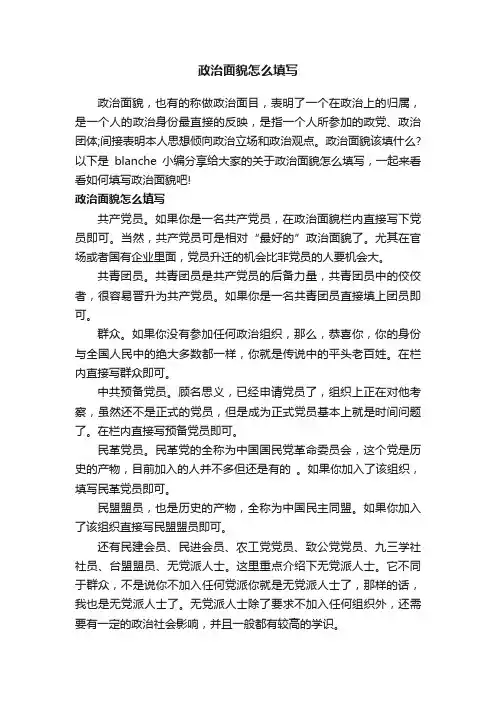 政治面貌怎么填写

政治面貌，也有的称做政治面目，表明了一个在政治上的归属，是一个人的政治身份最直接的反映，是指一个人所参加的政党、政治团体;间接表明本人思想倾向政治立场和政治观点。政治面貌该填什么?以下是 blanche 小编分享给大家的关于政治面貌怎么填写，一起来看看如何填写政治面貌吧!

政治面貌怎么填写

共产党员。如果你是一名共产党员，在政治面貌栏内直接写下党员即可。当然，共产党员可是相对“最好的”政治面貌了。尤其在官场或者国有企业里面，党员升迁的机会比非党员的人要机会大。

共青团员。共青团员是共产党员的后备力量，共青团员中的佼佼者，很容易晋升为共产党员。如果你是一名共青团员直接填上团员即可。

群众。如果你没有参加任何政治组织，那么，恭喜你，你的身份与全国人民中的绝大多数都一样，你就是传说中的平头老百姓。在栏内直接写群众即可。

中共预备党员。顾名思义，已经申请党员了，组织上正在对他考察，虽然还不是正式的党员，但是成为正式党员基本上就是时间问题了。在栏内直接写预备党员即可。

民革党员。民革党的全称为中国国民党革命委员会，这个党是历史的产物，目前加入的人并不多但还是有的 。如果你加入了该组织，填写民革党员即可。

民盟盟员，也是历史的产物，全称为中国民主同盟。如果你加入了该组织直接写民盟盟员即可。

还有民建会员、民进会员、农工党党员、致公党党员、九三学社社员、台盟盟员、无党派人士。这里重点介绍下无党派人士。它不同于群众，不是说你不加入任何党派你就是无党派人士了，那样的话，我也是无党派人士了。无党派人士除了要求不加入任何组织外，还需要有一定的政治社会影响，并且一般都有较高的学识。